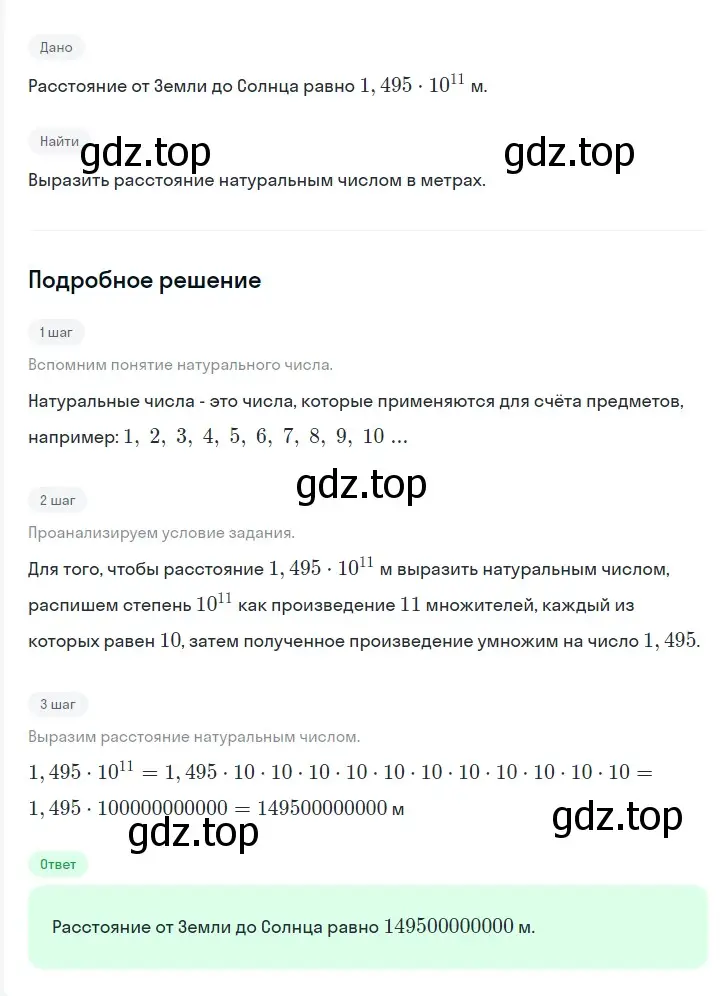 Дано

Расстояние от Земли до Солнца равно $1,495 \cdot 10^{11}$ м.

Найти

gdz.top gdz.top

Выразить расстояние натуральным числом в метрах.

Подробное решение

1 шаг

Вспомним понятие натурального числа.

Натуральные числа - это числа, которые применяются для счёта предметов, например: $1, 2, 3, 4, 5, 6, 7, 8, 9, 10 \ldots$

gdz.top

2 шаг

Проанализируем условие задания.

Для того, чтобы расстояние $1,495 \cdot 10^{11}$ м выразить натуральным числом, распишем степень $10^{11}$ как произведение $11$ множителей, каждый из которых равен $10$, затем полученное произведение умножим на число $1,495$.

3 шаг

Выразим расстояние натуральным числом.

$1,495 \cdot 10^{11} = 1,495 \cdot 10 \cdot 10 \cdot 10 \cdot 10 \cdot 10 \cdot 10 \cdot 10 \cdot 10 \cdot 10 \cdot 10 \cdot 10 =$
$1,495 \cdot 100000000000 = 149500000000$ м

gdz.top gdz.top

Ответ

Расстояние от Земли до Солнца равно $149500000000$ м.